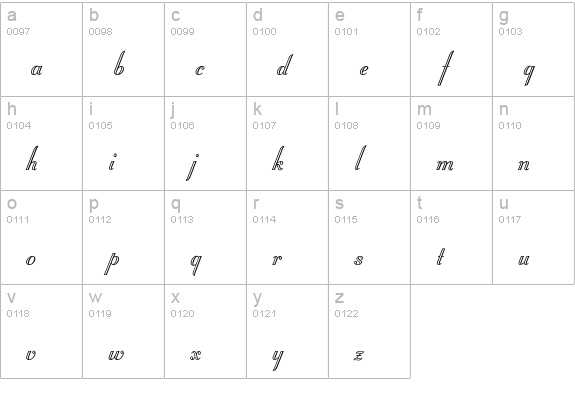 | a 0097 a | b 0098 b | c 0099 c | d 0100 d | e 0101 e | f 0102 f | g 0103 g |
|---|---|---|---|---|---|---|
| h 0104 h | i 0105 i | j 0106 j | k 0107 k | l 0108 l | m 0109 m | n 0110 n |
| o 0111 o | p 0112 p | q 0113 q | r 0114 r | s 0115 s | t 0116 t | u 0117 u |
| v 0118 v | w 0119 w | x 0120 x | y 0121 y | z 0122 z | | |